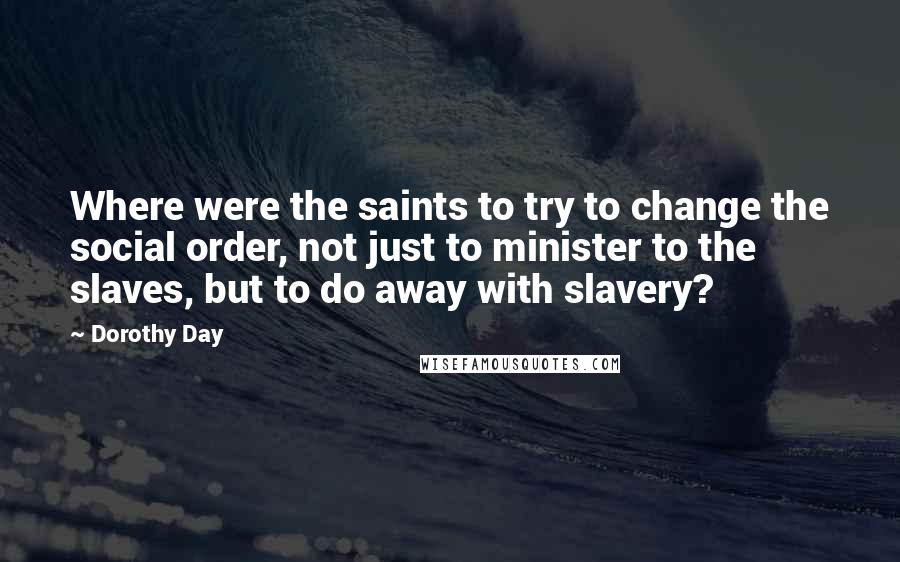 Where were the saints to try to change the social order, not just to minister to the slaves, but to do away with slavery?

~ Dorothy Day

WISEFAMOUSQUOTES.COM